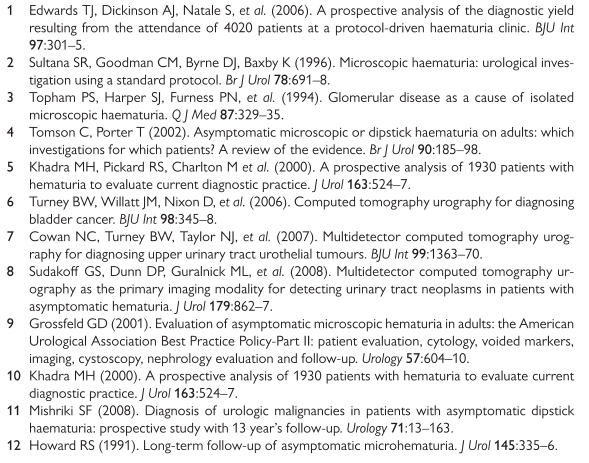 1 Edwards TJ, Dickinson AJ, Natale S, et al. (2006). A prospective analysis of the diagnostic yield resulting from the attendance of 4020 patients at a protocol-driven haematuria clinic. BJU Int 97:301–5.

2 Sultana SR, Goodman CM, Byrne DJ, Baxby K (1996). Microscopic haematuria: urological investigation using a standard protocol. Br J Urol 78:691–8.

3 Topham PS, Harper SJ, Furness PN, et al. (1994). Glomerular disease as a cause of isolated microscopic haematuria. Q J Med 87:329–35.

4 Tomson C, Porter T (2002). Asymptomatic microscopic or dipstick haematuria on adults: which investigations for which patients? A review of the evidence. Br J Urol 90:185–98.

5 Khadra MH, Pickard RS, Charlton M et al. (2000). A prospective analysis of 1930 patients with hematuria to evaluate current diagnostic practice. J Urol 163:524–7.

6 Turney BW, Willatt JM, Nixon D, et al. (2006). Computed tomography urography for diagnosing bladder cancer. BJU Int 98:345–8.

7 Cowan NC, Turney BW, Taylor NJ, et al. (2007). Multidetector computed tomography urography for diagnosing upper urinary tract urothelial tumours. BJU Int 99:1363–70.

8 Sudakoff GS, Dunn DP, Guralnick ML, et al. (2008). Multidetector computed tomography urography as the primary imaging modality for detecting urinary tract neoplasms in patients with asymptomatic hematuria. J Urol 179:862–7.

9 Grossfeld GD (2001). Evaluation of asymptomatic microscopic hematuria in adults: the American Urological Association Best Practice Policy-Part II: patient evaluation, cytology, voided markers, imaging, cystoscopy, nephrology evaluation and follow-up. Urology 57:604–10.

10 Khadra MH (2000). A prospective analysis of 1930 patients with hematuria to evaluate current diagnostic practice. J Urol 163:524–7.

11 Mishriki SF (2008). Diagnosis of urologic malignancies in patients with asymptomatic dipstick haematuria: prospective study with 13 year's follow-up. Urology 71:13–163.

12 Howard RS (1991). Long-term follow-up of asymptomatic microhematuria. J Urol 145:335–6.